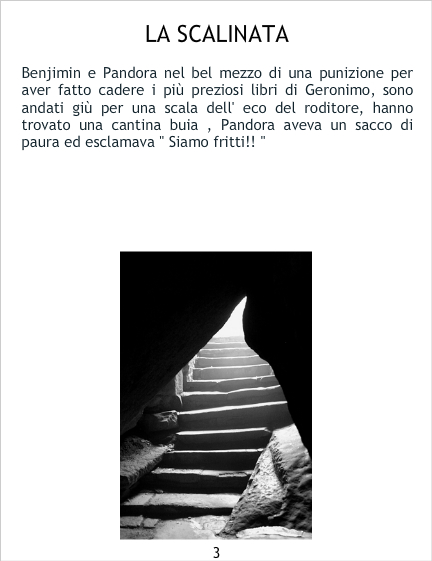 LA SCALINATA

Benjimin e Pandora nel bel mezzo di una punizione per aver fatto cadere i più preziosi libri di Geronimo, sono andati giù per una scala dell' eco del roditore, hanno trovato una cantina buia , Pandora aveva un sacco di paura ed esclamava " Siamo fritti!! "

3